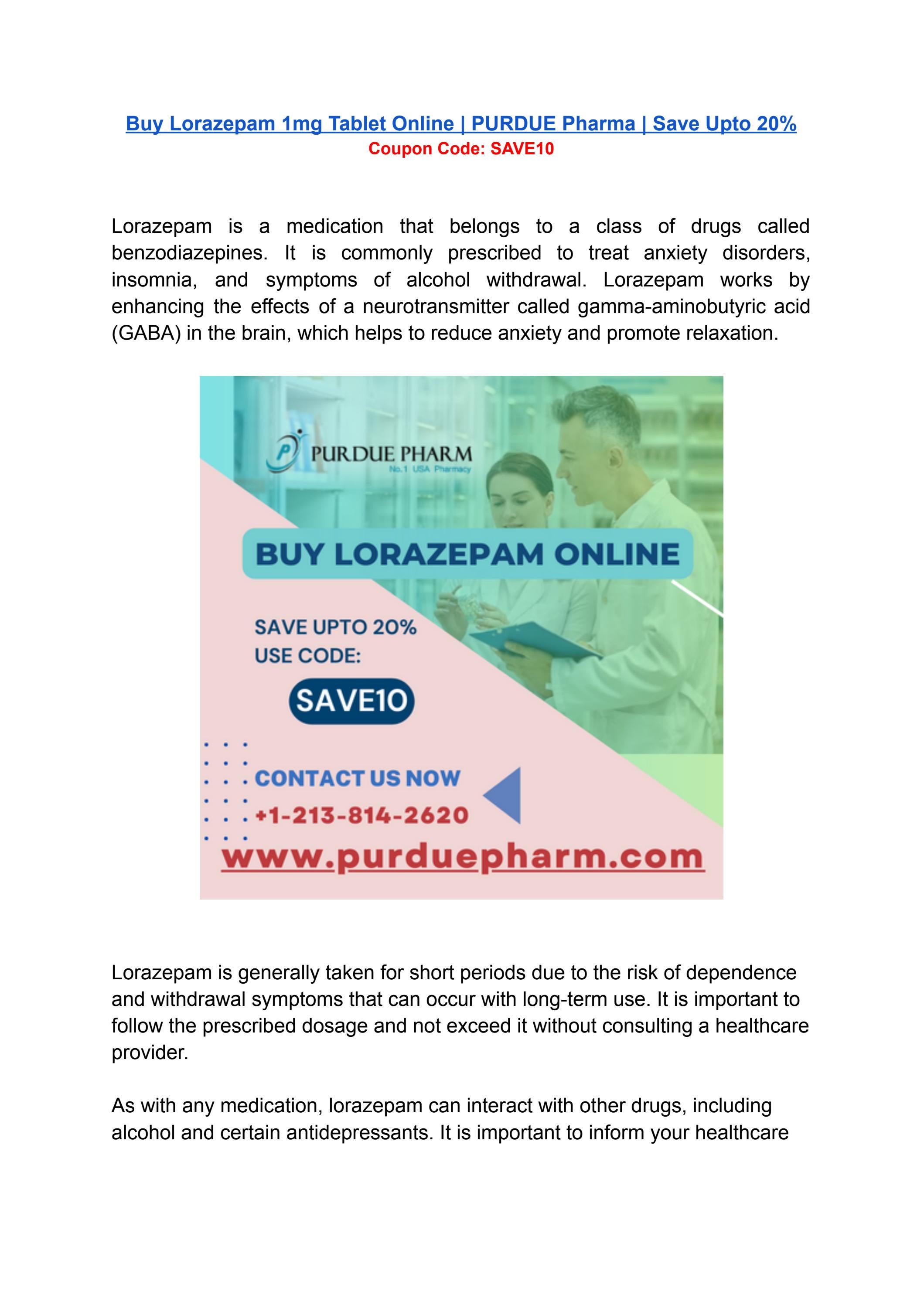 Buy Lorazepam 1mg Tablet Online | PURDUE Pharma | Save Upto 20%
Coupon Code: SAVE10

Lorazepam is a medication that belongs to a class of drugs called benzodiazepines. It is commonly prescribed to treat anxiety disorders, insomnia, and symptoms of alcohol withdrawal. Lorazepam works by enhancing the effects of a neurotransmitter called gamma-aminobutyric acid (GABA) in the brain, which helps to reduce anxiety and promote relaxation.

PURDUE PHARM
No.1 USA Pharmacy

BUY LORAZEPAM ONLINE

SAVE UPTO 20%
USE CODE:
SAVE10

CONTACT US NOW
+1-213-814-2620
www.purduepharm.com

Lorazepam is generally taken for short periods due to the risk of dependence and withdrawal symptoms that can occur with long-term use. It is important to follow the prescribed dosage and not exceed it without consulting a healthcare provider.

As with any medication, lorazepam can interact with other drugs, including alcohol and certain antidepressants. It is important to inform your healthcare